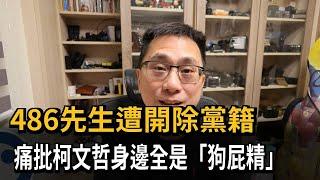 486先生遭開除黨籍
痛批柯文哲身邊全是「狗屁精」